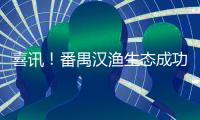 喜讯！番禺汉渔生态成功